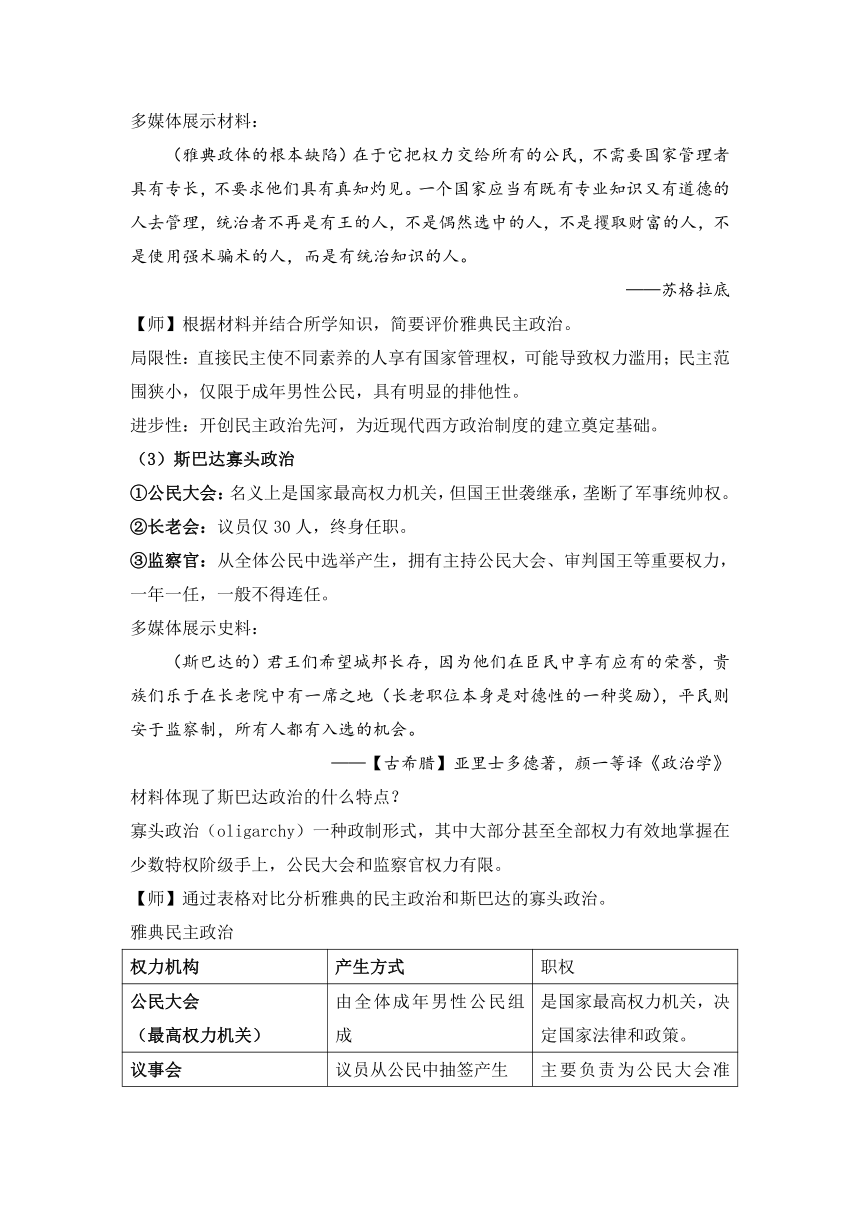 多媒体展示材料：

（雅典政体的根本缺陷）在于它把权力交给所有的公民，不需要国家管理者具有专长，不要求他们具有真知灼见。一个国家应当有既有专业知识又有道德的人去管理，统治者不再是有王的人，不是偶然选中的人，不是攫取财富的人，不是使用强术骗术的人，而是有统治知识的人。

——苏格拉底

【师】根据材料并结合所学知识，简要评价雅典民主政治。

局限性：直接民主使不同素养的人享有国家管理权，可能导致权力滥用；民主范围狭小，仅限于成年男性公民，具有明显的排他性。

进步性：开创民主政治先河，为近现代西方政治制度的建立奠定基础。

（3）斯巴达寡头政治

①公民大会：名义上是国家最高权力机关，但国王世袭继承，垄断了军事统帅权。

②长老会：议员仅 30 人，终身任职。

③监察官：从全体公民中选举产生，拥有主持公民大会、审判国王等重要权力，一年一任，一般不得连任。

多媒体展示史料：

（斯巴达的）君王们希望城邦长存，因为他们在臣民中享有应有的荣誉，贵族们乐于在长老院中有一席之地（长老职位本身是对德性的一种奖励），平民则安于监察制，所有人都有入选的机会。

——【古希腊】亚里士多德著，颜一等译《政治学》

材料体现了斯巴达政治的什么特点？

寡头政治（oligarchy）一种政制形式，其中大部分甚至全部权力有效地掌握在少数特权阶级手上，公民大会和监察官权力有限。

【师】通过表格对比分析雅典的民主政治和斯巴达的寡头政治。

雅典民主政治

| 权力机构 | 产生方式 | 职权 |
|---|---|---|
| 公民大会（最高权力机关） | 由全体成年男性公民组成 | 是国家最高权力机关，决定国家法律和政策。 |
| 议事会 | 议员从公民中抽签产生 | 主要负责为公民大会准 |